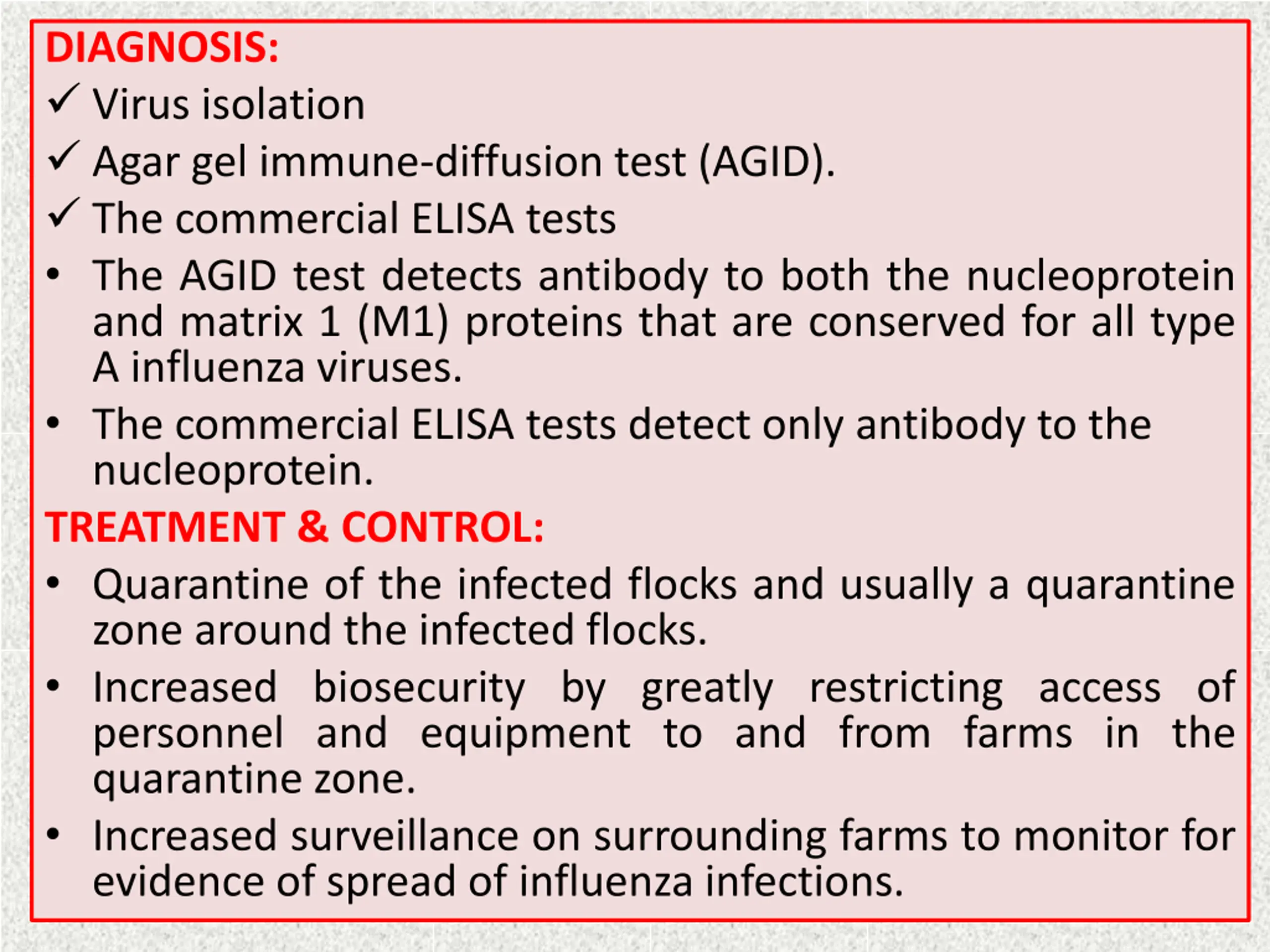 DIAGNOSIS:

✓ Virus isolation

✓ Agar gel immune-diffusion test (AGID).

✓ The commercial ELISA tests

• The AGID test detects antibody to both the nucleoprotein and matrix 1 (M1) proteins that are conserved for all type A influenza viruses.

• The commercial ELISA tests detect only antibody to the nucleoprotein.

TREATMENT & CONTROL:

• Quarantine of the infected flocks and usually a quarantine zone around the infected flocks.

• Increased biosecurity by greatly restricting access of personnel and equipment to and from farms in the quarantine zone.

• Increased surveillance on surrounding farms to monitor for evidence of spread of influenza infections.